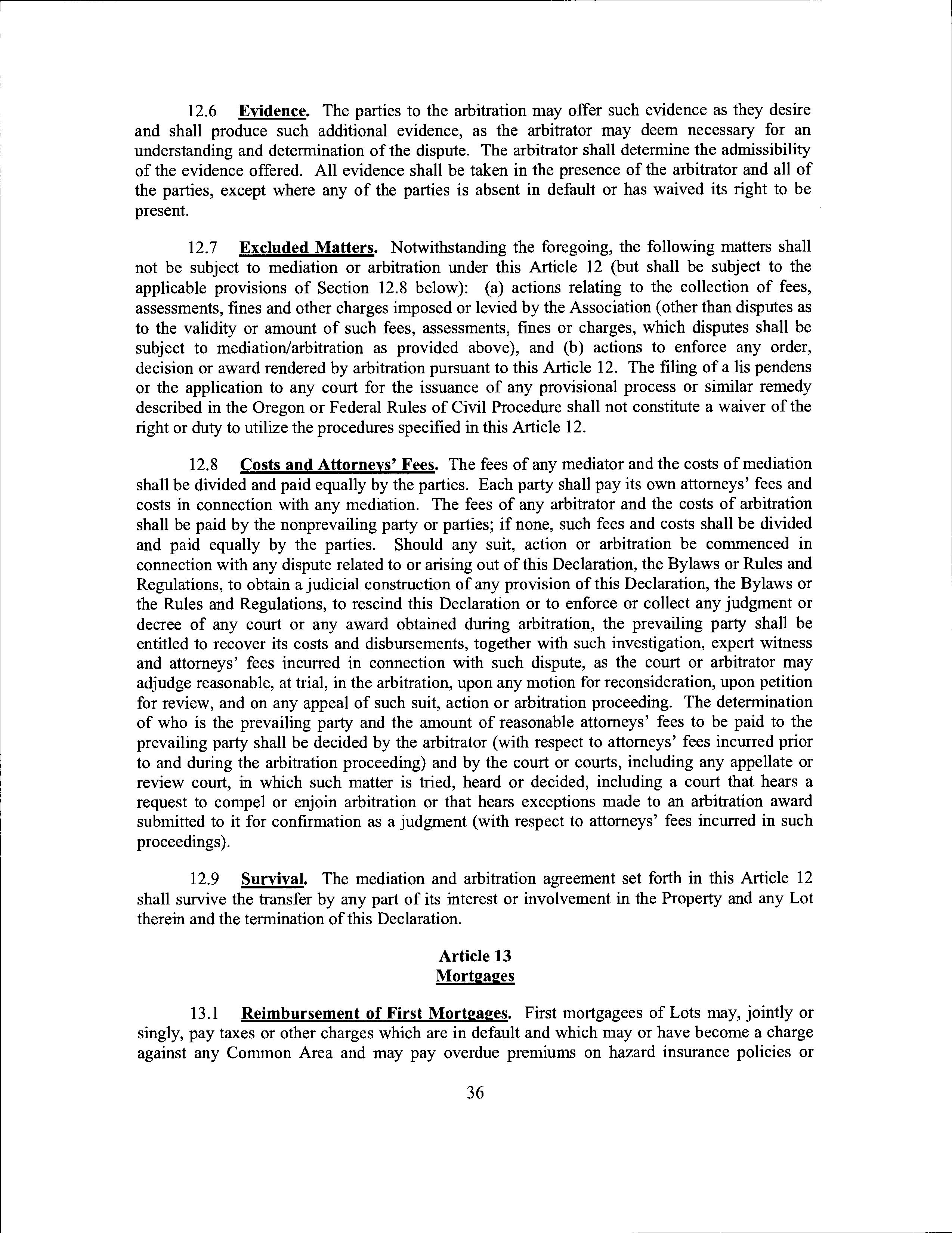 12.6 Evidence. The parties to the arbitration may offer such evidence as they desire and shall produce such additional evidence, as the arbitrator may deem necessary for an understanding and determination of the dispute. The arbitrator shall determine the admissibility of the evidence offered. All evidence shall be taken in the presence of the arbitrator and all of the parties, except where any of the parties is absent in default or has waived its right to be present.

12.7 Excluded Matters. Notwithstanding the foregoing, the following matters shall not be subject to mediation or arbitration under this Article 12 (but shall be subject to the applicable provisions of Section 12.8 below): (a) actions relating to the collection of fees, assessments, fines and other charges imposed or levied by the Association (other than disputes as to the validity or amount of such fees, assessments, fines or charges, which disputes shall be subject to mediation/arbitration as provided above), and (b) actions to enforce any order, decision or award rendered by arbitration pursuant to this Article 12. The filing of a lis pendens or the application to any court for the issuance of any provisional process or similar remedy described in the Oregon or Federal Rules of Civil Procedure shall not constitute a waiver of the right or duty to utilize the procedures specified in this Article 12.

12.8 Costs and Attorneys' Fees. The fees of any mediator and the costs of mediation shall be divided and paid equally by the parties. Each party shall pay its own attorneys' fees and costs in connection with any mediation. The fees of any arbitrator and the costs of arbitration shall be paid by the nonprevailing party or parties; if none, such fees and costs shall be divided and paid equally by the parties. Should any suit, action or arbitration be commenced in connection with any dispute related to or arising out of this Declaration, the Bylaws or Rules and Regulations, to obtain a judicial construction of any provision of this Declaration, the Bylaws or the Rules and Regulations, to rescind this Declaration or to enforce or collect any judgment or decree of any court or any award obtained during arbitration, the prevailing party shall be entitled to recover its costs and disbursements, together with such investigation, expert witness and attorneys' fees incurred in connection with such dispute, as the court or arbitrator may adjudge reasonable, at trial, in the arbitration, upon any motion for reconsideration, upon petition for review, and on any appeal of such suit, action or arbitration proceeding. The determination of who is the prevailing party and the amount of reasonable attorneys' fees to be paid to the prevailing party shall be decided by the arbitrator (with respect to attorneys' fees incurred prior to and during the arbitration proceeding) and by the court or courts, including any appellate or review court, in which such matter is tried, heard or decided, including a court that hears a request to compel or enjoin arbitration or that hears exceptions made to an arbitration award submitted to it for confirmation as a judgment (with respect to attorneys' fees incurred in such proceedings).

12.9 Survival. The mediation and arbitration agreement set forth in this Article 12 shall survive the transfer by any part of its interest or involvement in the Property and any Lot therein and the termination of this Declaration.

Article 13
Mortgages

13.1 Reimbursement of First Mortgages. First mortgagees of Lots may, jointly or singly, pay taxes or other charges which are in default and which may or have become a charge against any Common Area and may pay overdue premiums on hazard insurance policies or

36